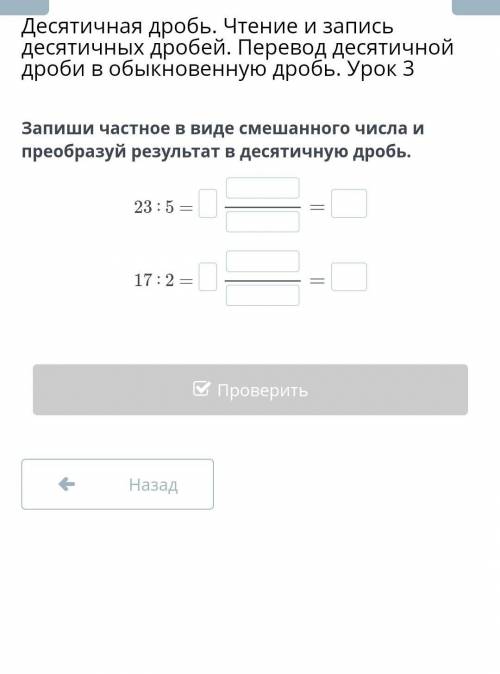 Десятичная дробь. Чтение и запись десятичных дробей. Перевод десятичной дроби в обыкновенную дробь. Урок 3

Запиши частное в виде смешанного числа и преобразуй результат в десятичную дробь.

$23 : 5 = \square \frac{\square}{\square} = \square$

$17 : 2 = \square \frac{\square}{\square} = \square$

Проверить

Назад